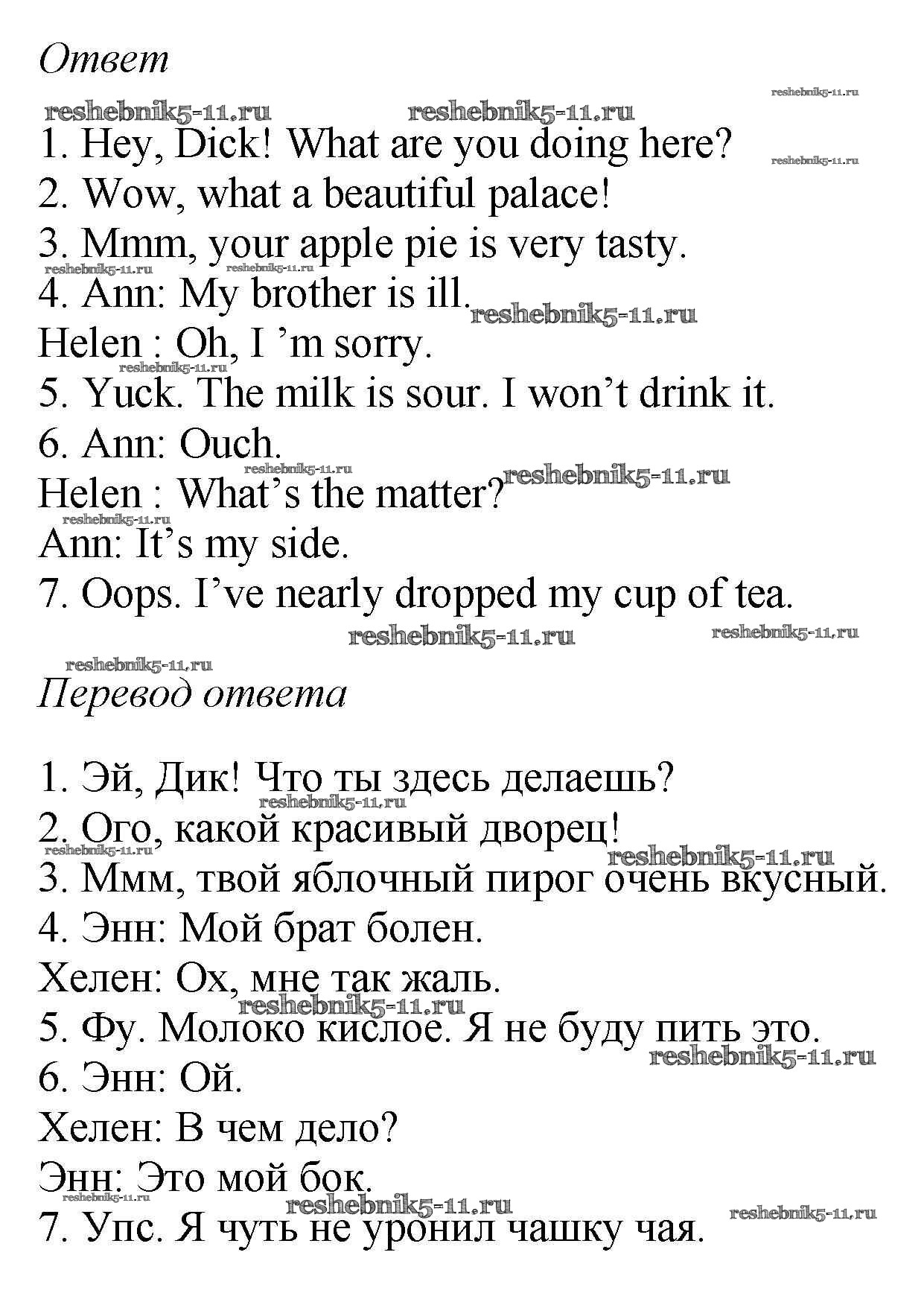 Ответ

1. Hey, Dick! What are you doing here?
2. Wow, what a beautiful palace!
3. Mmm, your apple pie is very tasty.
4. Ann: My brother is ill.
Helen : Oh, I 'm sorry.
5. Yuck. The milk is sour. I won't drink it.
6. Ann: Ouch.
Helen : What's the matter?
Ann: It's my side.
7. Oops. I've nearly dropped my cup of tea.

Перевод ответа

1. Эй, Дик! Что ты здесь делаешь?
2. Ого, какой красивый дворец!
3. Ммм, твой яблочный пирог очень вкусный.
4. Энн: Мой брат болен.
Хелен: Ох, мне так жаль.
5. Фу. Молоко кислое. Я не буду пить это.
6. Энн: Ой.
Хелен: В чем дело?
Энн: Это мой бок.
7. Упс. Я чуть не уронил чашку чая.

reshebnik5-11.ru